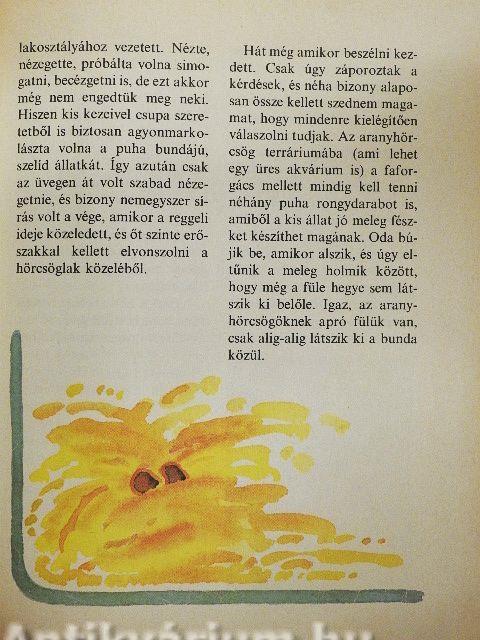 lakosztályához vezetett. Nézte, nézegette, próbálta volna simogatni, becézgetni is, de ezt akkor még nem engedtük meg neki. Hiszen kis kezeivel csupa szeretetből is biztosan agyonmarkolászta volna a puha bundájú, szelíd állatkát. Így azután csak az üvegen át volt szabad nézegetnie, és bizony nemegyszer sírás volt a vége, amikor a reggeli ideje közeledett, és őt szinte erőszakkal kellett elvonszolni a hörcsöglak közeléből.

Hát még amikor beszélni kezdett. Csak úgy záporoztak a kérdések, és néha bizony alaposan össze kellett szednem magamat, hogy mindenre kielégítően válaszolni tudjak. Az aranyhörcsög terráriumába (ami lehet egy üres akvárium is) a faforgács mellett mindig kell tenni néhány puha rongydarabot is, amiből a kis állat jó meleg fészket készíthet magának. Oda bújik be, amikor alszik, és úgy eltűnik a meleg holmik között, hogy még a füle hegye sem látszik ki belőle. Igaz, az aranyhörcsögöknek apró fülük van, csak alig-alig látszik ki a bunda közül.

Antikvárium.hu